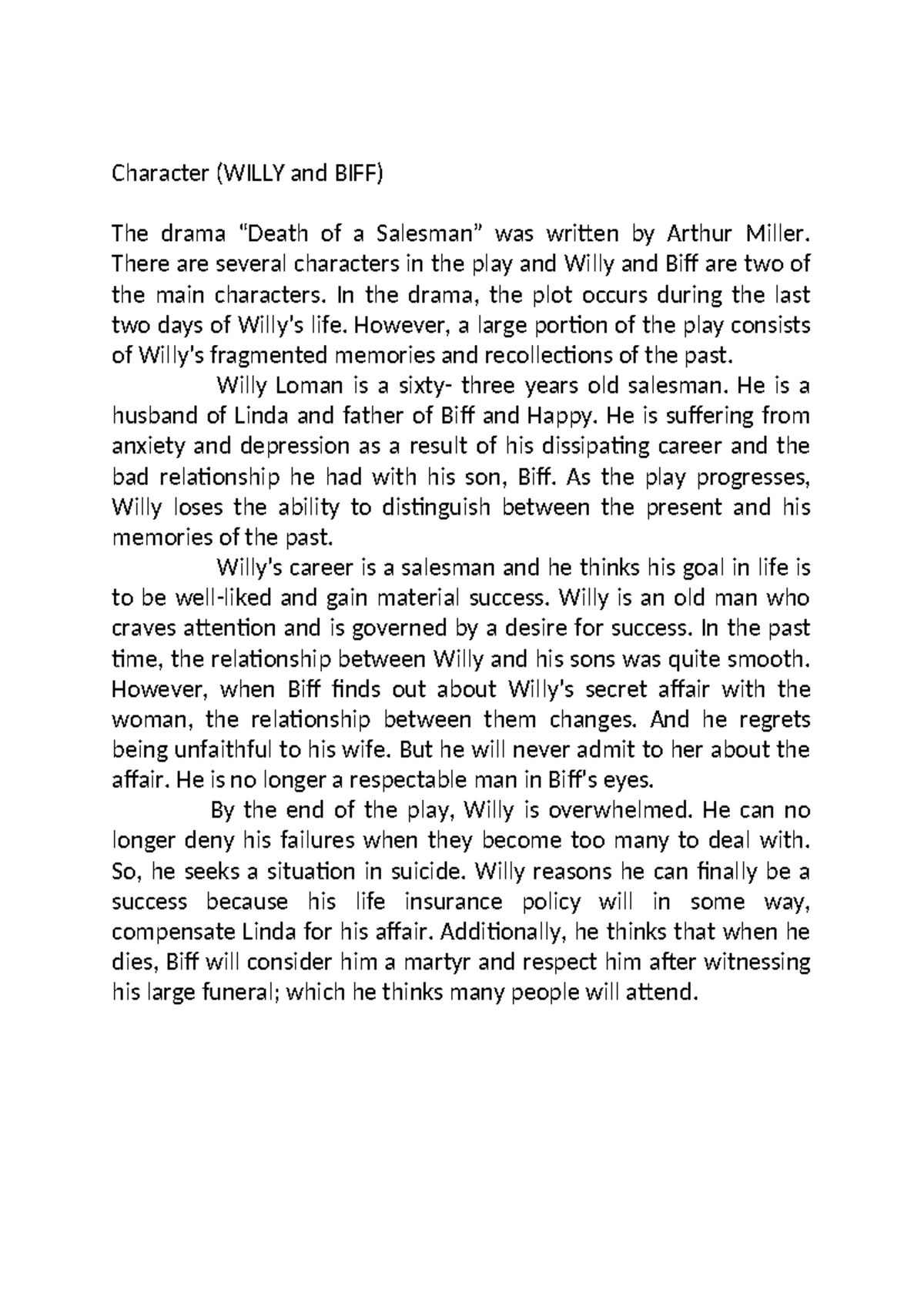 Character (WILLY and BIFF)

The drama "Death of a Salesman" was written by Arthur Miller. There are several characters in the play and Willy and Biff are two of the main characters. In the drama, the plot occurs during the last two days of Willy's life. However, a large portion of the play consists of Willy's fragmented memories and recollections of the past.

Willy Loman is a sixty- three years old salesman. He is a husband of Linda and father of Biff and Happy. He is suffering from anxiety and depression as a result of his dissipating career and the bad relationship he had with his son, Biff. As the play progresses, Willy loses the ability to distinguish between the present and his memories of the past.

Willy's career is a salesman and he thinks his goal in life is to be well-liked and gain material success. Willy is an old man who craves attention and is governed by a desire for success. In the past time, the relationship between Willy and his sons was quite smooth. However, when Biff finds out about Willy's secret affair with the woman, the relationship between them changes. And he regrets being unfaithful to his wife. But he will never admit to her about the affair. He is no longer a respectable man in Biff's eyes.

By the end of the play, Willy is overwhelmed. He can no longer deny his failures when they become too many to deal with. So, he seeks a situation in suicide. Willy reasons he can finally be a success because his life insurance policy will in some way, compensate Linda for his affair. Additionally, he thinks that when he dies, Biff will consider him a martyr and respect him after witnessing his large funeral; which he thinks many people will attend.